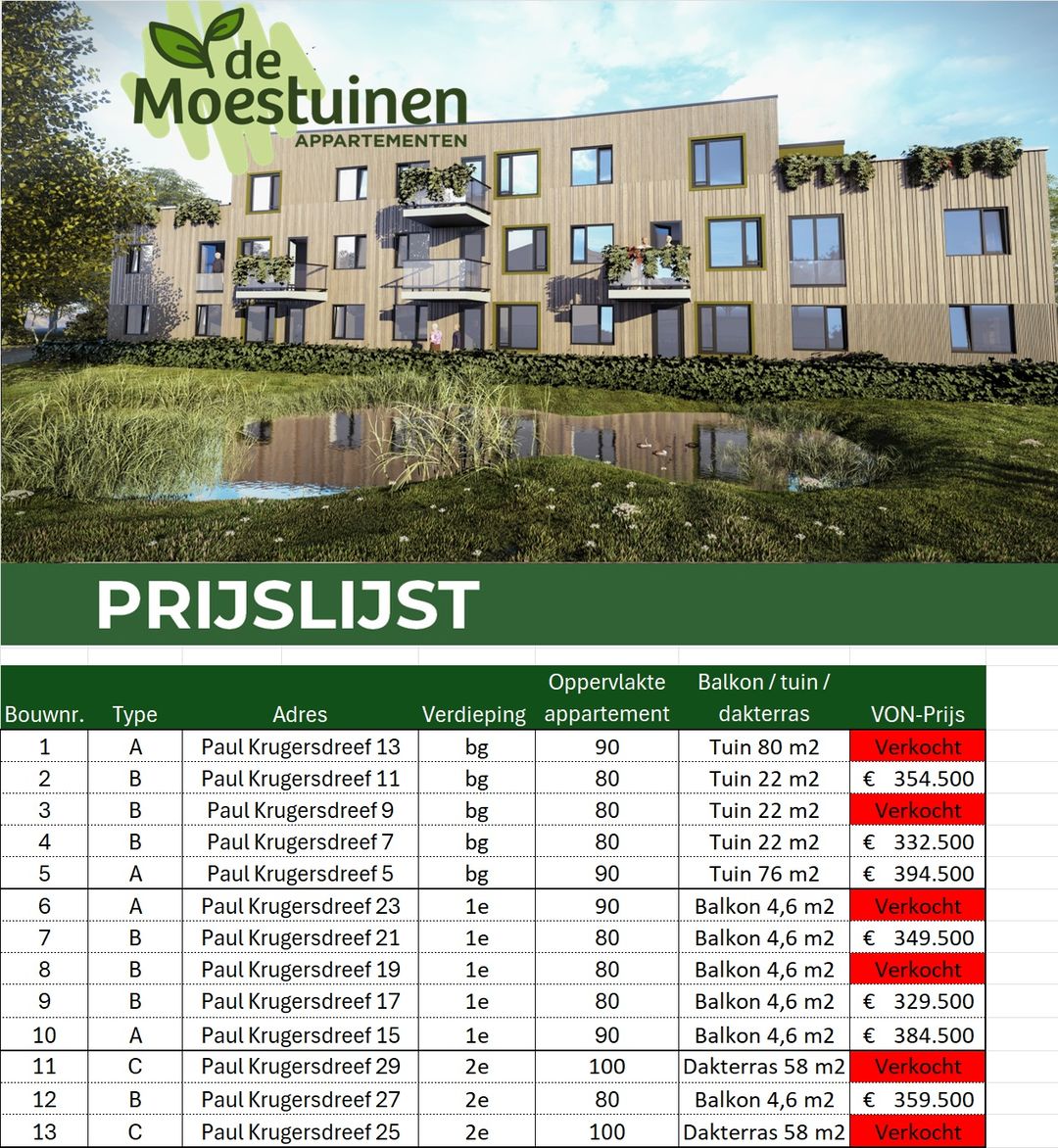 de Moestuinen
APPARTEMENTEN

PRIJSLIJST

| Bouwnr. | Type | Adres | Verdieping | Oppervlakte appartement | Balkon / tuin / dakterras | VON-Prijs |
|---|---|---|---|---|---|---|
| 1 | A | Paul Krugersdreef 13 | bg | 90 | Tuin 80 m2 | Verkocht |
| 2 | B | Paul Krugersdreef 11 | bg | 80 | Tuin 22 m2 | € 354.500 |
| 3 | B | Paul Krugersdreef 9 | bg | 80 | Tuin 22 m2 | Verkocht |
| 4 | B | Paul Krugersdreef 7 | bg | 80 | Tuin 22 m2 | € 332.500 |
| 5 | A | Paul Krugersdreef 5 | bg | 90 | Tuin 76 m2 | € 394.500 |
| 6 | A | Paul Krugersdreef 23 | 1e | 90 | Balkon 4,6 m2 | Verkocht |
| 7 | B | Paul Krugersdreef 21 | 1e | 80 | Balkon 4,6 m2 | € 349.500 |
| 8 | B | Paul Krugersdreef 19 | 1e | 80 | Balkon 4,6 m2 | Verkocht |
| 9 | B | Paul Krugersdreef 17 | 1e | 80 | Balkon 4,6 m2 | € 329.500 |
| 10 | A | Paul Krugersdreef 15 | 1e | 90 | Balkon 4,6 m2 | € 384.500 |
| 11 | C | Paul Krugersdreef 29 | 2e | 100 | Dakterras 58 m2 | Verkocht |
| 12 | B | Paul Krugersdreef 27 | 2e | 80 | Balkon 4,6 m2 | € 359.500 |
| 13 | C | Paul Krugersdreef 25 | 2e | 100 | Dakterras 58 m2 | Verkocht |